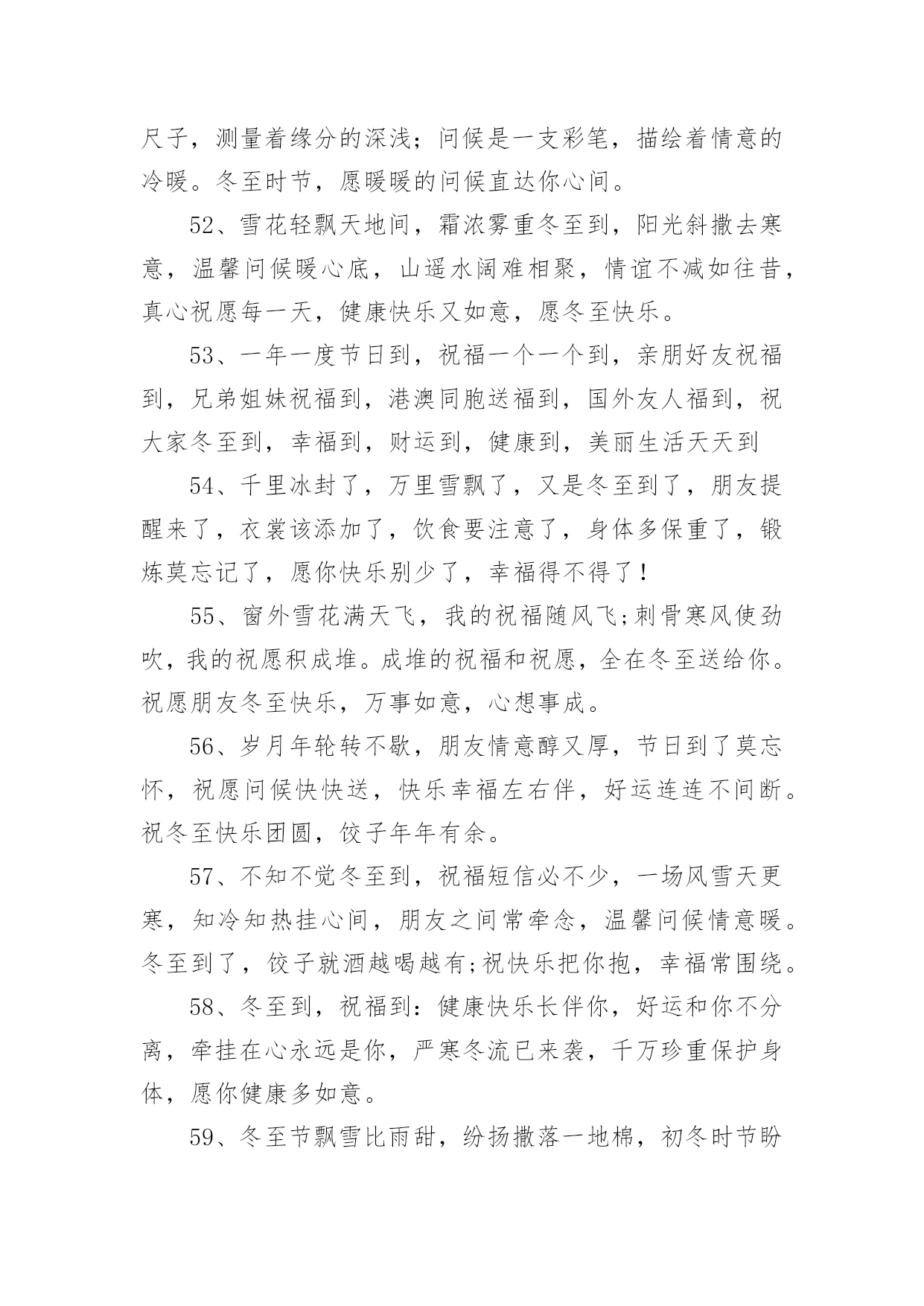 尺子，测量着缘分的深浅；问候是一支彩笔，描绘着情意的冷暖。冬至时节，愿暖暖的问候直达你心间。

52、雪花轻飘天地间，霜浓雾重冬至到，阳光斜撒去寒意，温馨问候暖心底，山遥水阔难相聚，情谊不减如往昔，真心祝愿每一天，健康快乐又如意，愿冬至快乐。

53、一年一度节日到，祝福一个一个到，亲朋好友祝福到，兄弟姐妹祝福到，港澳同胞送福到，国外友人福到，祝大家冬至到，幸福到，财运到，健康到，美丽生活天天到

54、千里冰封了，万里雪飘了，又是冬至到了，朋友提醒来了，衣裳该添加了，饮食要注意了，身体多保重了，锻炼莫忘记了，愿你快乐别少了，幸福得不得了！

55、窗外雪花满天飞，我的祝福随风飞;刺骨寒风使劲吹，我的祝愿积成堆。成堆的祝福和祝愿，全在冬至送给你。祝愿朋友冬至快乐，万事如意，心想事成。

56、岁月年轮转不歇，朋友情意醇又厚，节日到了莫忘怀，祝愿问候快快送，快乐幸福左右伴，好运连连不间断。祝冬至快乐团圆，饺子年年有余。

57、不知不觉冬至到，祝福短信必不少，一场风雪天更寒，知冷知热挂心间，朋友之间常牵念，温馨问候情意暖。冬至到了，饺子就酒越喝越有;祝快乐把你抱，幸福常围绕。

58、冬至到，祝福到：健康快乐长伴你，好运和你不分离，牵挂在心永远是你，严寒冬流已来袭，千万珍重保护身体，愿你健康多如意。

59、冬至节飘雪比雨甜，纷扬撒落一地棉，初冬时节盼